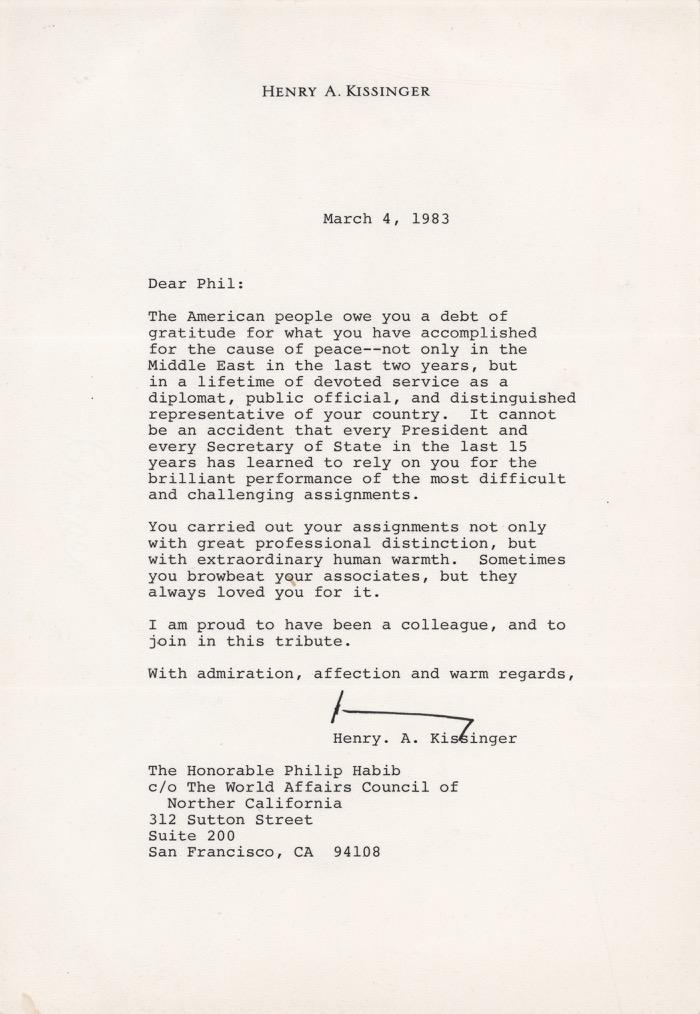 HENRY A. KISSINGER

March 4, 1983

Dear Phil:

The American people owe you a debt of gratitude for what you have accomplished for the cause of peace--not only in the Middle East in the last two years, but in a lifetime of devoted service as a diplomat, public official, and distinguished representative of your country. It cannot be an accident that every President and every Secretary of State in the last 15 years has learned to rely on you for the brilliant performance of the most difficult and challenging assignments.

You carried out your assignments not only with great professional distinction, but with extraordinary human warmth. Sometimes you browbeat your associates, but they always loved you for it.

I am proud to have been a colleague, and to join in this tribute.

With admiration, affection and warm regards,

Henry. A. Kissinger

The Honorable Philip Habib
c/o The World Affairs Council of
Norther California
312 Sutton Street
Suite 200
San Francisco, CA 94108